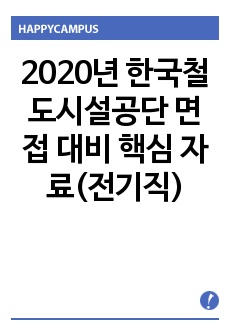 HAPPYCAMPUS

2020년 한국철도시설공단 면접 대비 핵심 자료(전기직)